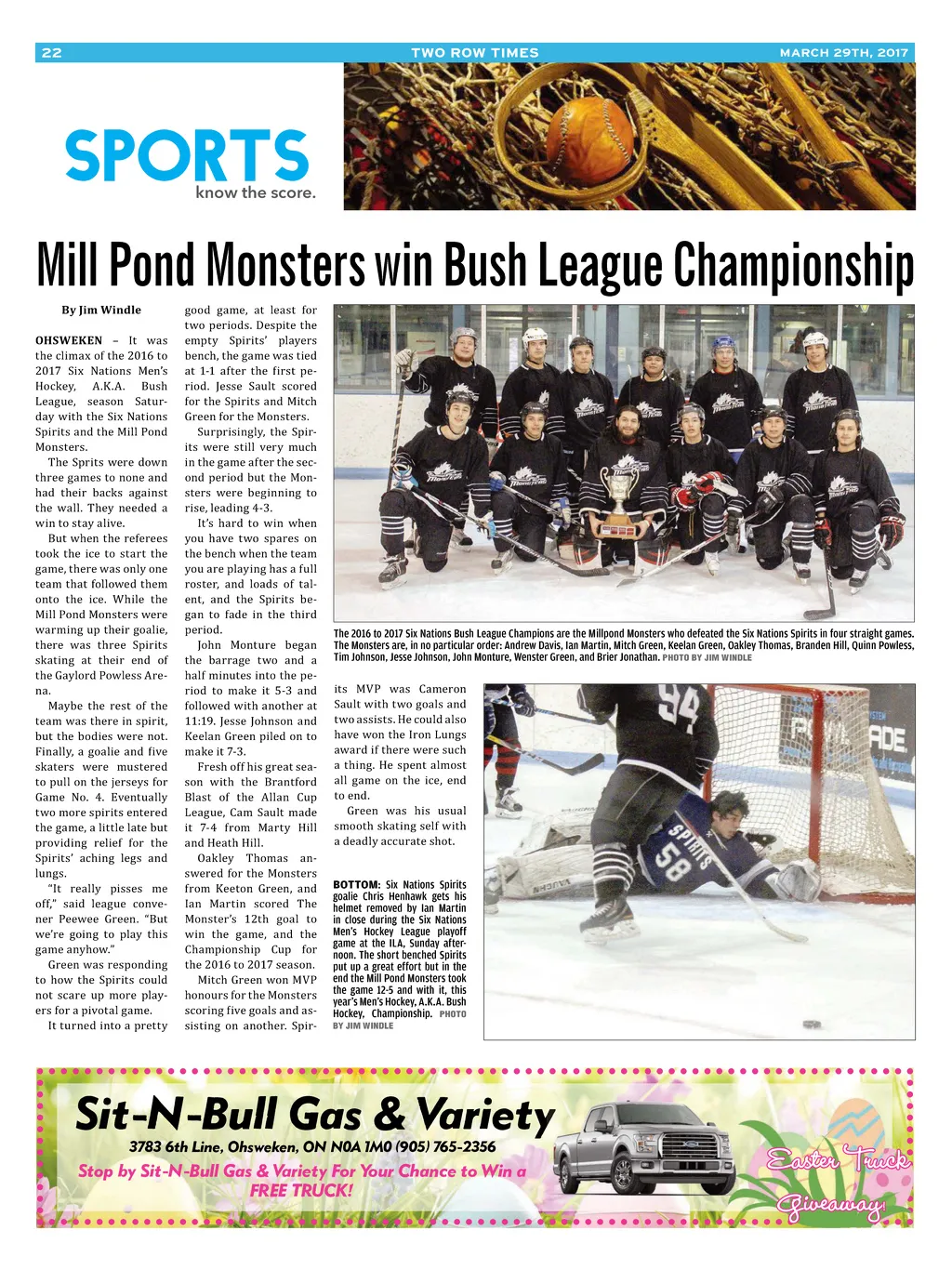 22 TWO ROW TIMES MARCH 29TH, 2017

SPORTS
know the score.

Mill Pond Monsters win Bush League Championship

By Jim Windle

OHSWEKEN – It was the climax of the 2016 to 2017 Six Nations Men's Hockey, A.K.A. Bush League, season Saturday with the Six Nations Spirits and the Mill Pond Monsters.

The Sprits were down three games to none and had their backs against the wall. They needed a win to stay alive.

But when the referees took the ice to start the game, there was only one team that followed them onto the ice. While the Mill Pond Monsters were warming up their goalie, there was three Spirits skating at their end of the Gaylord Powless Arena.

Maybe the rest of the team was there in spirit, but the bodies were not. Finally, a goalie and five skaters were mustered to pull on the jerseys for Game No. 4. Eventually two more spirits entered the game, a little late but providing relief for the Spirits' aching legs and lungs.

"It really pisses me off," said league convener Peewee Green. "But we're going to play this game anyhow."

Green was responding to how the Spirits could not scare up more players for a pivotal game.

It turned into a pretty good game, at least for two periods. Despite the empty Spirits' players bench, the game was tied at 1-1 after the first period. Jesse Sault scored for the Spirits and Mitch Green for the Monsters.

Surprisingly, the Spirits were still very much in the game after the second period but the Monsters were beginning to rise, leading 4-3.

It's hard to win when you have two spares on the bench when the team you are playing has a full roster, and loads of talent, and the Spirits began to fade in the third period.

John Monture began the barrage two and a half minutes into the period to make it 5-3 and followed with another at 11:19. Jesse Johnson and Keelan Green piled on to make it 7-3.

Fresh off his great season with the Brantford Blast of the Allan Cup League, Cam Sault made it 7-4 from Marty Hill and Heath Hill.

Oakley Thomas answered for the Monsters from Keeton Green, and Ian Martin scored The Monster's 12th goal to win the game, and the Championship Cup for the 2016 to 2017 season.

Mitch Green won MVP honours for the Monsters scoring five goals and assisting on another. Spirits MVP was Cameron Sault with two goals and two assists. He could also have won the Iron Lungs award if there were such a thing. He spent almost all game on the ice, end to end.

Green was his usual smooth skating self with a deadly accurate shot.

The 2016 to 2017 Six Nations Bush League Champions are the Millpond Monsters who defeated the Six Nations Spirits in four straight games. The Monsters are, in no particular order: Andrew Davis, Ian Martin, Mitch Green, Keelan Green, Oakley Thomas, Branden Hill, Quinn Powless, Tim Johnson, Jesse Johnson, John Monture, Wenster Green, and Brier Jonathan. PHOTO BY JIM WINDLE

BOTTOM: Six Nations Spirits goalie Chris Henhawk gets his helmet removed by Ian Martin in close during the Six Nations Men's Hockey League playoff game at the ILA, Sunday afternoon. The short benched Spirits put up a great effort but in the end the Mill Pond Monsters took the game 12-5 and with it, this year's Men's Hockey, A.K.A. Bush Hockey, Championship. PHOTO BY JIM WINDLE

94
SPIRITS 58

Sit-N-Bull Gas & Variety
3783 6th Line, Ohsweken, ON N0A 1M0 (905) 765-2356
Stop by Sit-N-Bull Gas & Variety For Your Chance to Win a FREE TRUCK!
Easter Truck Giveaway